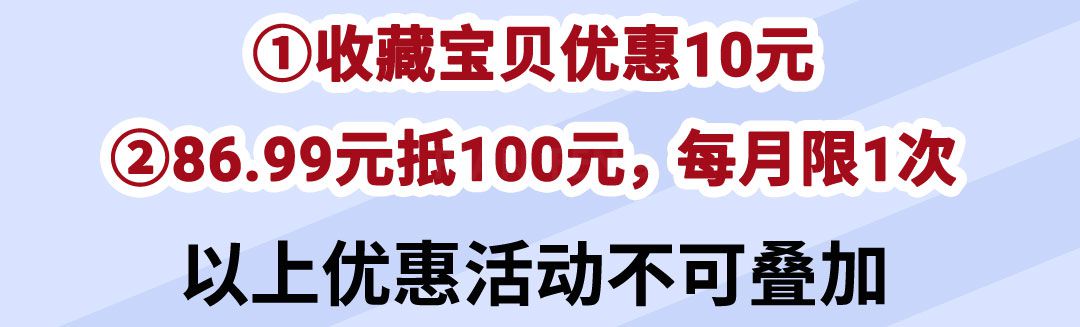 ①收藏宝贝优惠10元

②86.99元抵100元，每月限1次

以上优惠活动不可叠加